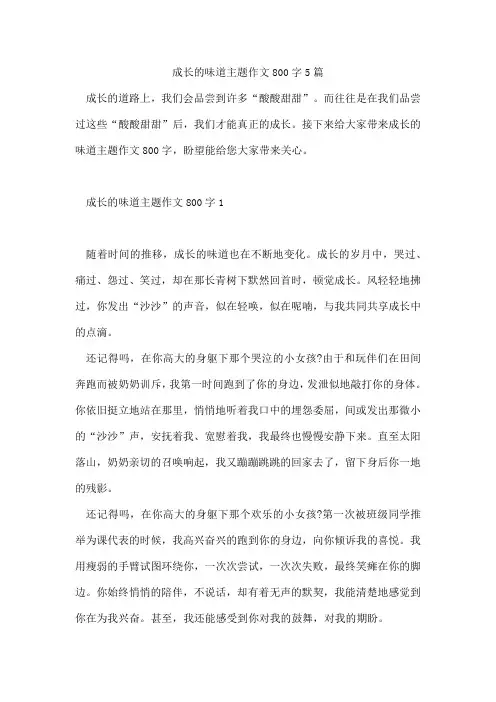 成长的味道主题作文800字5篇

成长的道路上，我们会品尝到许多“酸酸甜甜”。而往往是在我们品尝过这些“酸酸甜甜”后，我们才能真正的成长。接下来给大家带来成长的味道主题作文800字，盼望能给您大家带来关心。

成长的味道主题作文800字1

随着时间的推移，成长的味道也在不断地变化。成长的岁月中，哭过、痛过、怨过、笑过，却在那长青树下默然回首时，顿觉成长。风轻轻地拂过，你发出“沙沙”的声音，似在轻唤，似在呢喃，与我共同共享成长中的点滴。

还记得吗，在你高大的身躯下那个哭泣的小女孩?由于和玩伴们在田间奔跑而被奶奶训斥，我第一时间跑到了你的身边，发泄似地敲打你的身体。你依旧挺立地站在那里，悄悄地听着我口中的埋怨委屈，间或发出那微小的“沙沙”声，安抚着我、宽慰着我，我最终也慢慢安静下来。直至太阳落山，奶奶亲切的召唤响起，我又蹦蹦跳跳的回家去了，留下身后你一地的残影。

还记得吗，在你高大的身躯下那个欢乐的小女孩?第一次被班级同学推举为课代表的时候，我高兴奋兴的跑到你的身边，向你倾诉我的喜悦。我用瘦弱的手臂试图环绕你，一次次尝试，一次次失败，最终笑瘫在你的脚边。你始终悄悄的陪伴，不说话，却有着无声的默契，我能清楚地感觉到你在为我兴奋。甚至，我还能感受到你对我的鼓舞，对我的期盼。